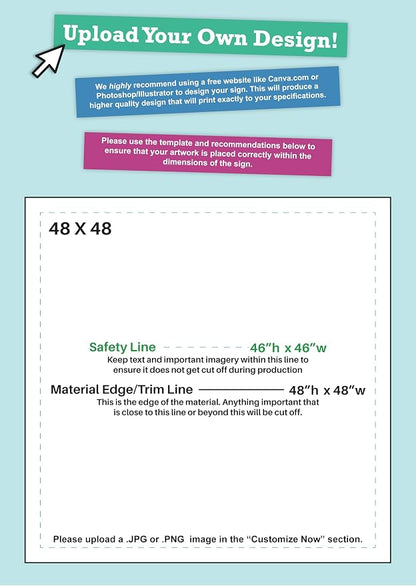 Upload Your Own Design!

We highly recommend using a free website like Canva.com or Photoshop/Illustrator to design your sign. This will produce a higher quality design that will print exactly to your specifications.

Please use the template and recommendations below to ensure that your artwork is placed correctly within the dimensions of the sign.

48 X 48

Safety Line 46"h x 46"w
Keep text and important imagery within this line to ensure it does not get cut off during production

Material Edge/Trim Line 48"h x 48"w
This is the edge of the material. Anything important that is close to this line or beyond this will be cut off.

Please upload a .JPG or .PNG image in the "Customize Now" section.